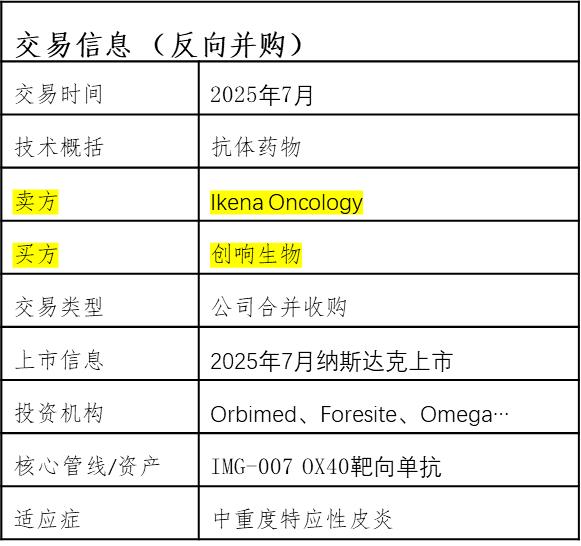 | 交易信息（反向并购） | |
|---|---|
| 交易时间 | 2025年7月 |
| 技术概括 | 抗体药物 |
| 卖方 | Ikena Oncology |
| 买方 | 创响生物 |
| 交易类型 | 公司合并收购 |
| 上市信息 | 2025年7月纳斯达克上市 |
| 投资机构 | Orbimed、Foresite、Omega… |
| 核心管线/资产 | IMG-007 OX40靶向单抗 |
| 适应症 | 中重度特应性皮炎 |